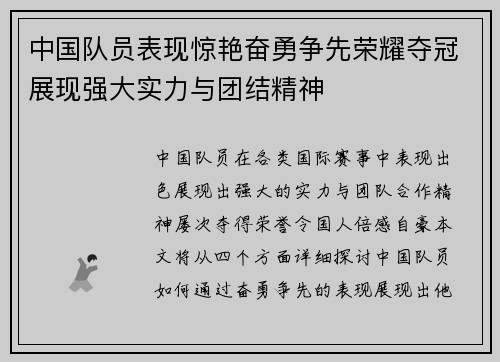 中国队员表现惊艳奋勇争先荣耀夺冠展现强大实力与团结精神

中国队员在各类国际赛事中表现出色展现出强大的实力与团队合作精神屡次夺得荣誉令国人倍感自豪本文将从四个方面详细探讨中国队员如何通过奋勇争先的表现展现出他